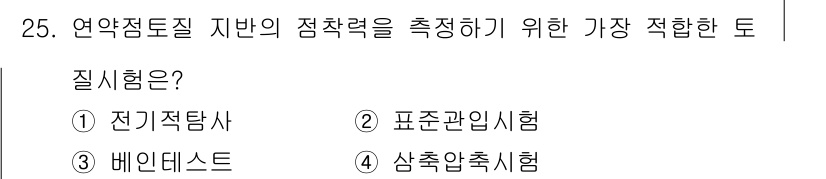 25. 연약점토질 지반의 점착력을 측정하기 위한 가장 적합한 토질시험은?

① 전기적탐사 ② 표준관입시험

③ 베인테스트 ④ 삼축압축시험